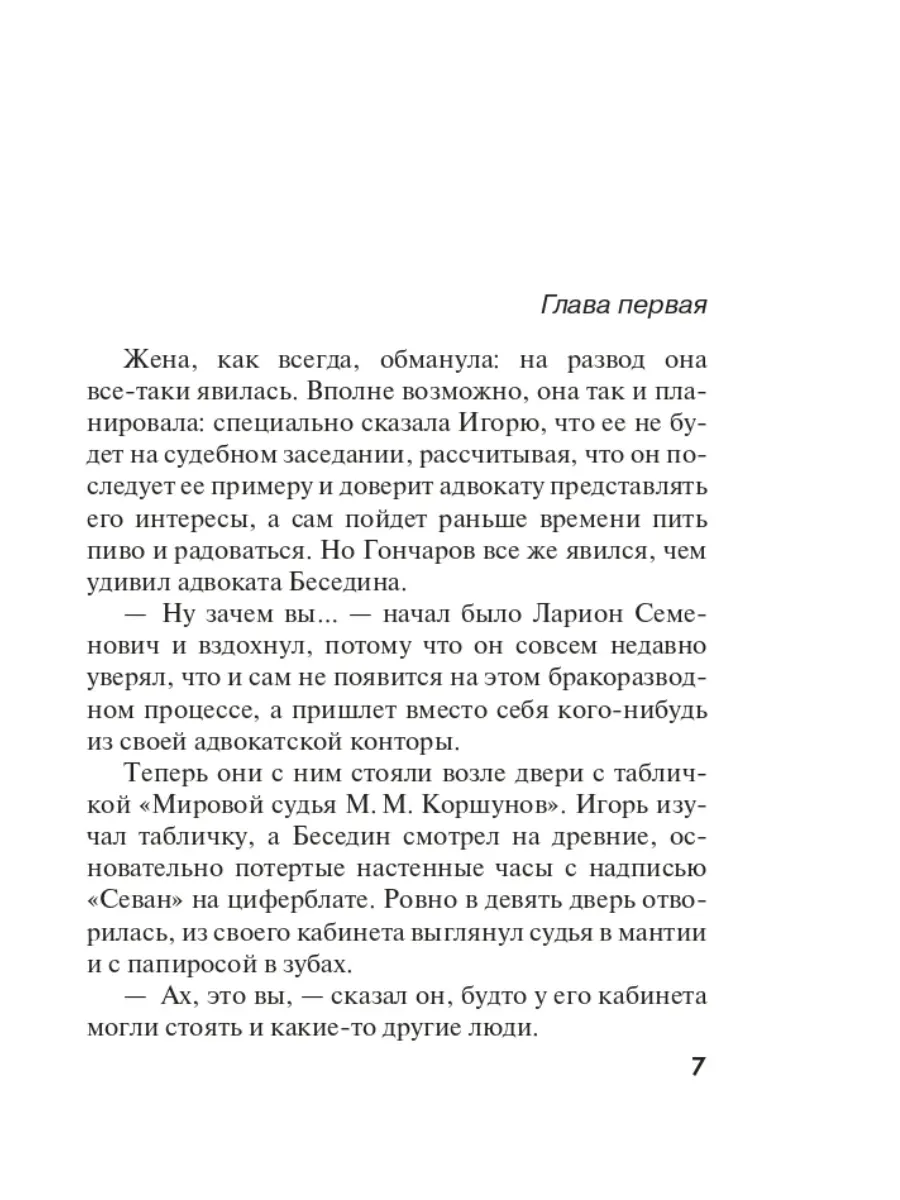 Глава первая

Жена, как всегда, обманула: на развод она все-таки явилась. Вполне возможно, она так и планировала: специально сказала Игорю, что ее не будет на судебном заседании, рассчитывая, что он последует ее примеру и доверит адвокату представлять его интересы, а сам пойдет раньше времени пить пиво и радоваться. Но Гончаров все же явился, чем удивил адвоката Беседина.

— Ну зачем вы... — начал было Ларион Семенович и вздохнул, потому что он совсем недавно уверял, что и сам не появится на этом бракоразводном процессе, а пришлет вместо себя кого-нибудь из своей адвокатской конторы.

Теперь они с ним стояли возле двери с табличкой «Мировой судья М. М. Коршунов». Игорь изучал табличку, а Беседин смотрел на древние, основательно потертые настенные часы с надписью «Севан» на циферблате. Ровно в девять дверь отворилась, из своего кабинета выглянул судья в мантии и с папиросой в зубах.

— Ах, это вы, — сказал он, будто у его кабинета могли стоять и какие-то другие люди.

7